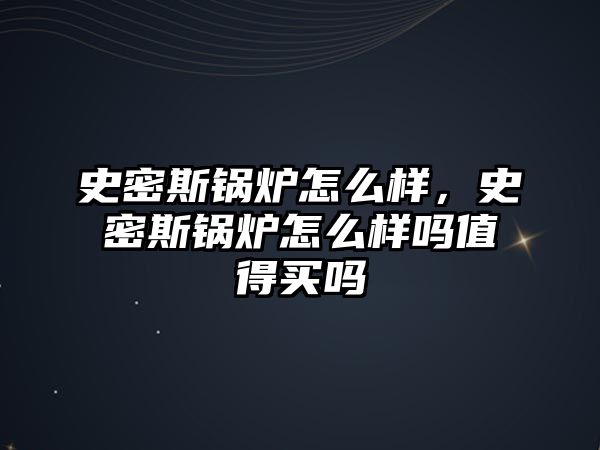 史密斯锅炉怎么样，史密斯锅炉怎么样吗值得买吗